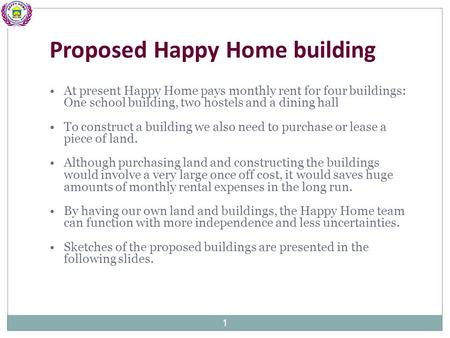 Proposed Happy Home building

• At present Happy Home pays monthly rent for four buildings: One school building, two hostels and a dining hall

• To construct a building we also need to purchase or lease a piece of land.

• Although purchasing land and constructing the buildings would involve a very large once off cost, it would saves huge amounts of monthly rental expenses in the long run.

• By having our own land and buildings, the Happy Home team can function with more independence and less uncertainties.

• Sketches of the proposed buildings are presented in the following slides.

1